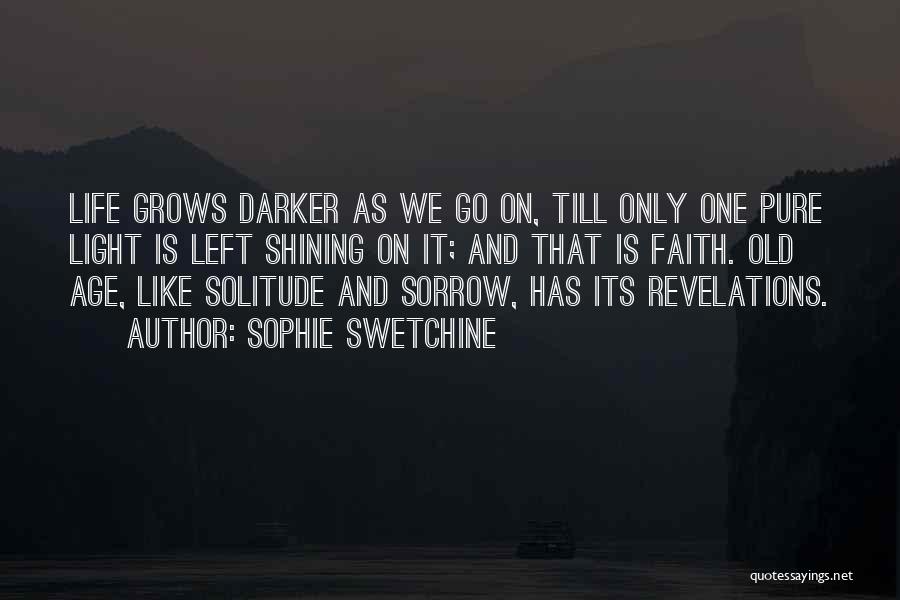 LIFE GROWS DARKER AS WE GO ON, TILL ONLY ONE PURE LIGHT IS LEFT SHINING ON IT; AND THAT IS FAITH. OLD AGE, LIKE SOLITUDE AND SORROW, HAS ITS REVELATIONS.
AUTHOR: SOPHIE SWETCHINE

quotessayings.net